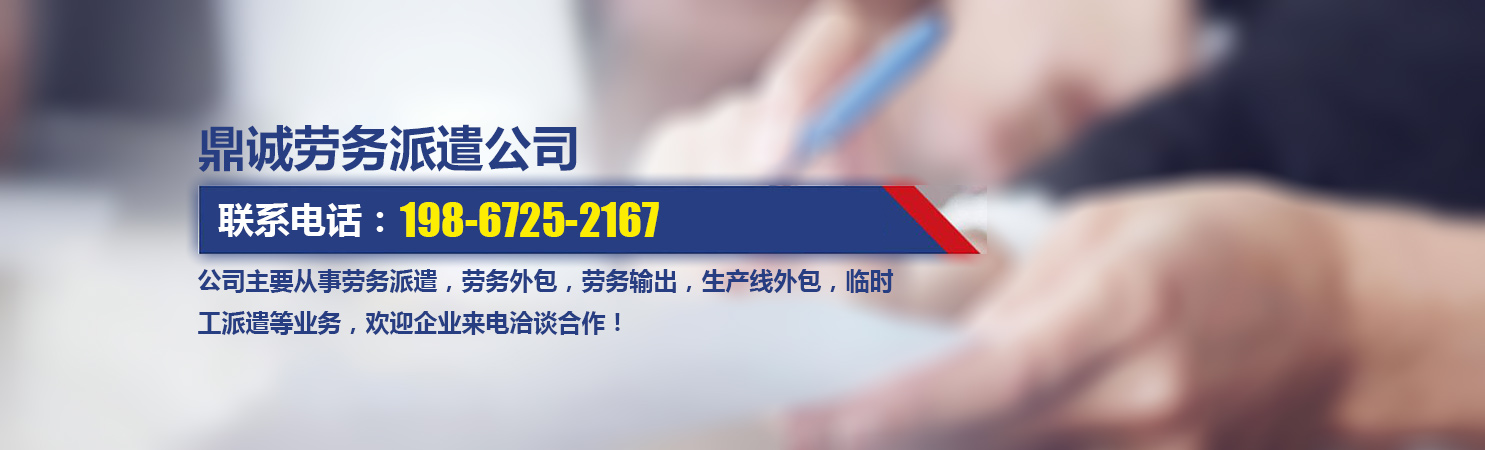 鼎诚劳务派遣公司

联系电话：198-6725-2167

公司主要从事劳务派遣，劳务外包，劳务输出，生产线外包，临时工派遣等业务，欢迎企业来电洽谈合作！